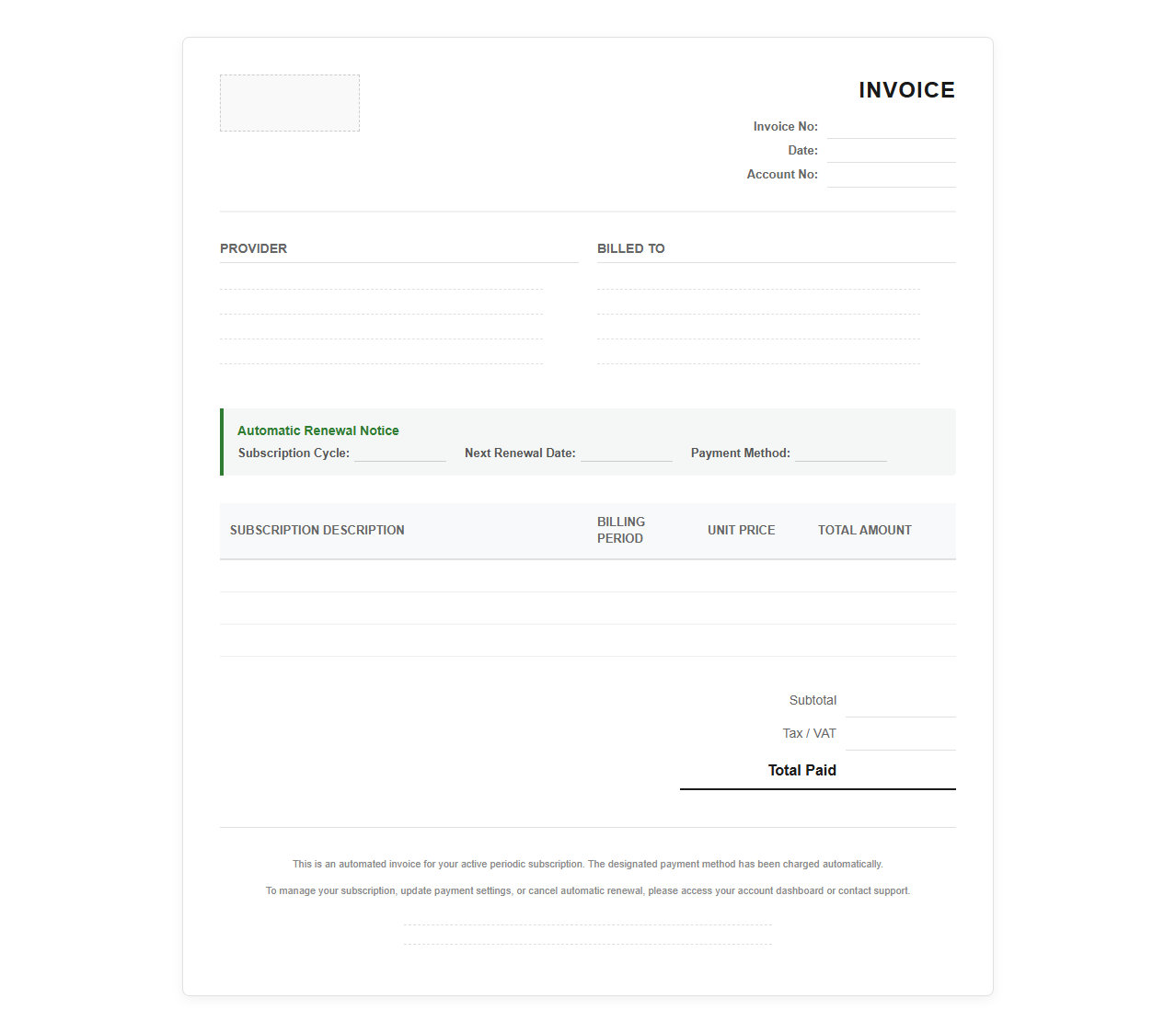 INVOICE

Invoice No:
Date:
Account No:

PROVIDER

BILLED TO

Automatic Renewal Notice
Subscription Cycle: Next Renewal Date: Payment Method:

| SUBSCRIPTION DESCRIPTION | BILLING PERIOD | UNIT PRICE | TOTAL AMOUNT |
|---|---|---|---|
| | | | |
| | | | |
| | | | |

Subtotal
Tax / VAT
Total Paid

This is an automated invoice for your active periodic subscription. The designated payment method has been charged automatically.

To manage your subscription, update payment settings, or cancel automatic renewal, please access your account dashboard or contact support.